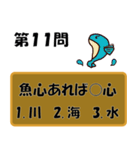 第11問

魚心あれば○心

1. 川　2. 海　3. 水